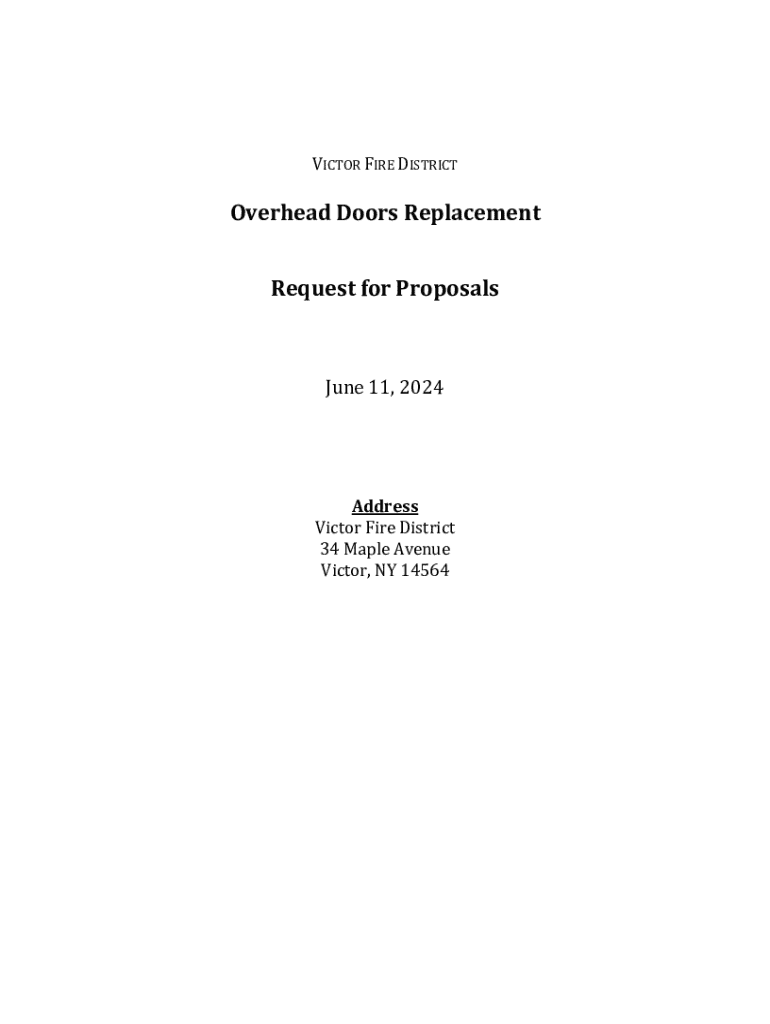 VICTOR FIRE DISTRICT

Overhead Doors Replacement

Request for Proposals

June 11, 2024

Address
Victor Fire District
34 Maple Avenue
Victor, NY 14564